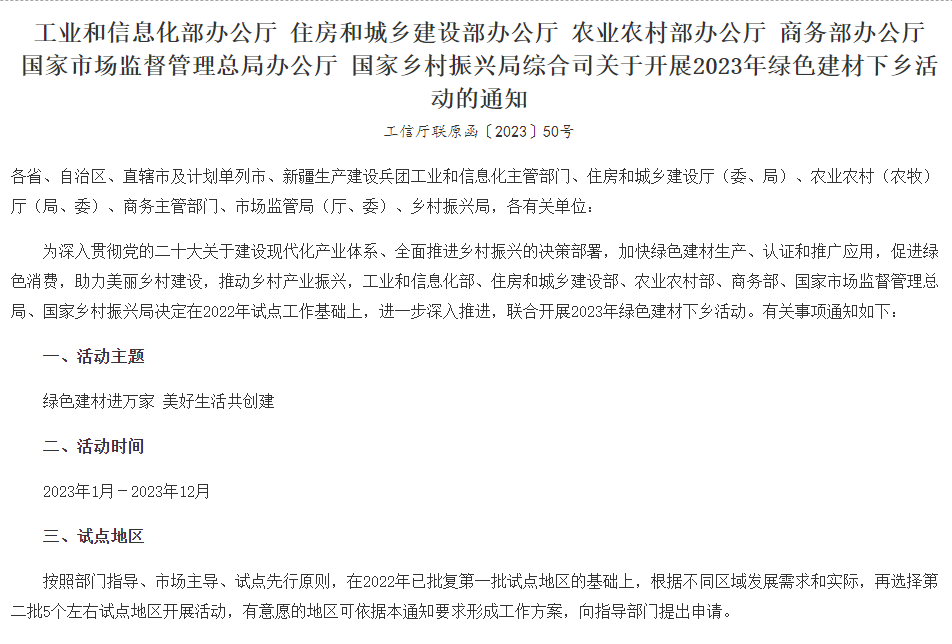 工业和信息化部办公厅 住房和城乡建设部办公厅 农业农村部办公厅 商务部办公厅 国家市场监督管理总局办公厅 国家乡村振兴局综合司关于开展2023年绿色建材下乡活动的通知

工信厅联原函〔2023〕50号

各省、自治区、直辖市及计划单列市、新疆生产建设兵团工业和信息化主管部门、住房和城乡建设厅（委、局）、农业农村（农牧）厅（局、委）、商务主管部门、市场监管局（厅、委）、乡村振兴局，各有关单位：

为深入贯彻党的二十大关于建设现代化产业体系、全面推进乡村振兴的决策部署，加快绿色建材生产、认证和推广应用，促进绿色消费，助力美丽乡村建设，推动乡村产业振兴，工业和信息化部、住房和城乡建设部、农业农村部、商务部、国家市场监督管理总局、国家乡村振兴局决定在2022年试点工作基础上，进一步深入推进，联合开展2023年绿色建材下乡活动。有关事项通知如下：

一、活动主题

绿色建材进万家 美好生活共创建

二、活动时间

2023年1月－2023年12月

三、试点地区

按照部门指导、市场主导、试点先行原则，在2022年已批复第一批试点地区的基础上，根据不同区域发展需求和实际，再选择第二批5个左右试点地区开展活动，有意愿的地区可依据本通知要求形成工作方案，向指导部门提出申请。